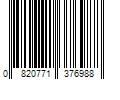 0 820771 376988